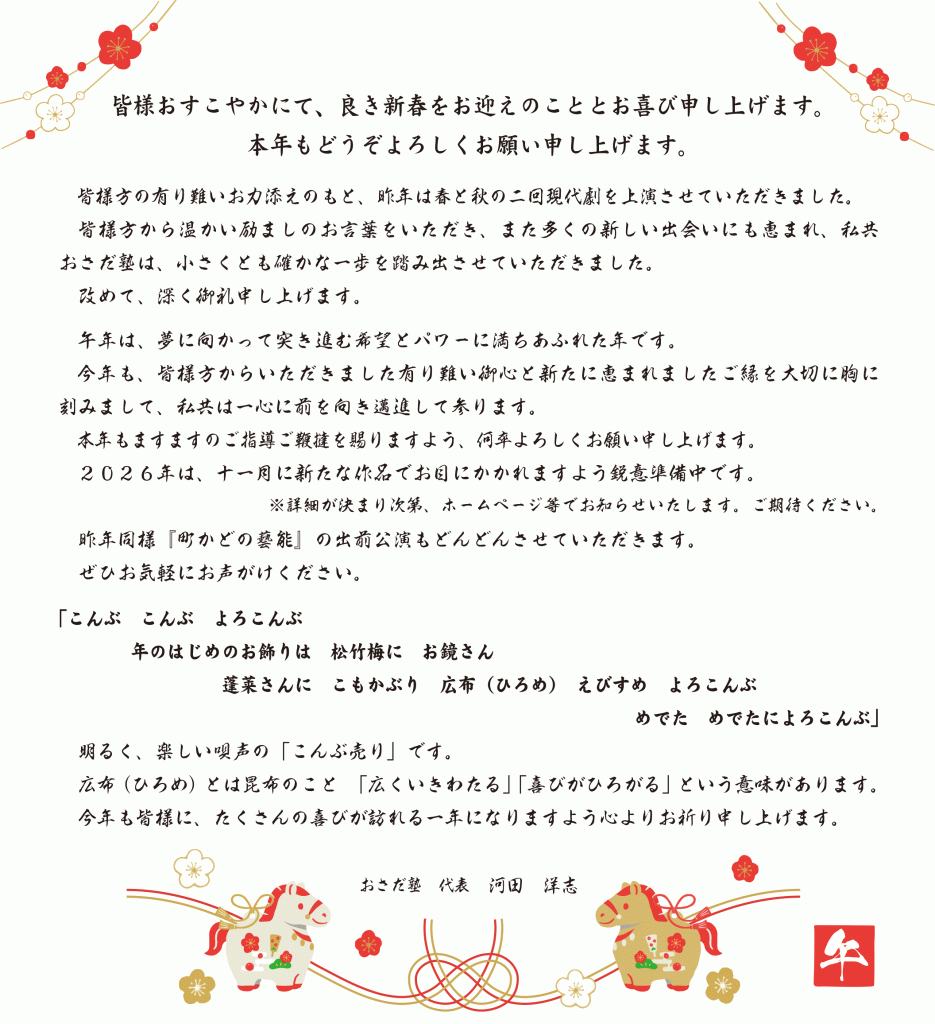 皆様おすこやかにて、良き新春をお迎えのこととお喜び申し上げます。
本年もどうぞよろしくお願い申し上げます。

皆様方の有り難いお力添えのもと、昨年は春と秋の二回現代劇を上演させていただきました。
皆様方から温かい励ましのお言葉をいただき、また多くの新しい出会いにも恵まれ、私共おさだ塾は、小さくとも確かな一歩を踏み出させていただきました。
改めて、深く御礼申し上げます。

午年は、夢に向かって突き進む希望とパワーに満ちあふれた年です。
今年も、皆様方からいただきました有り難い御心と新たに恵まれましたご縁を大切に胸に刻みまして、私共は一心に前を向き邁進して参ります。
本年もますますのご指導ご鞭撻を賜りますよう、何卒よろしくお願い申し上げます。
２０２６年は、十一月に新たな作品でお目にかかれますよう鋭意準備中です。
※詳細が決まり次第、ホームページ等でお知らせいたします。ご期待ください。
昨年同様『町かどの藝能』の出前公演もどんどんさせていただきます。
ぜひお気軽にお声がけください。

「こんぶ　こんぶ　よろこんぶ
年のはじめのお飾りは　松竹梅に　お鏡さん
蓬莱さんに　こもかぶり　広布（ひろめ）　えびすめ　よろこんぶ
めでた　めでたによろこんぶ」
明るく、楽しい唄声の「こんぶ売り」です。
広布（ひろめ）とは昆布のこと　「広くいきわたる」「喜びがひろがる」という意味があります。
今年も皆様に、たくさんの喜びが訪れる一年になりますよう心よりお祈り申し上げます。

おさだ塾　代表　河田　洋志

午